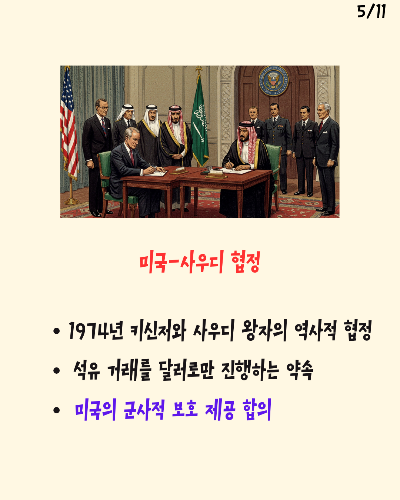 5/11

미국-사우디 협정

• 1974년 키신저와 사우디 왕자의 역사적 협정

• 석유 거래를 달러로만 진행하는 약속

• 미국의 군사적 보호 제공 합의